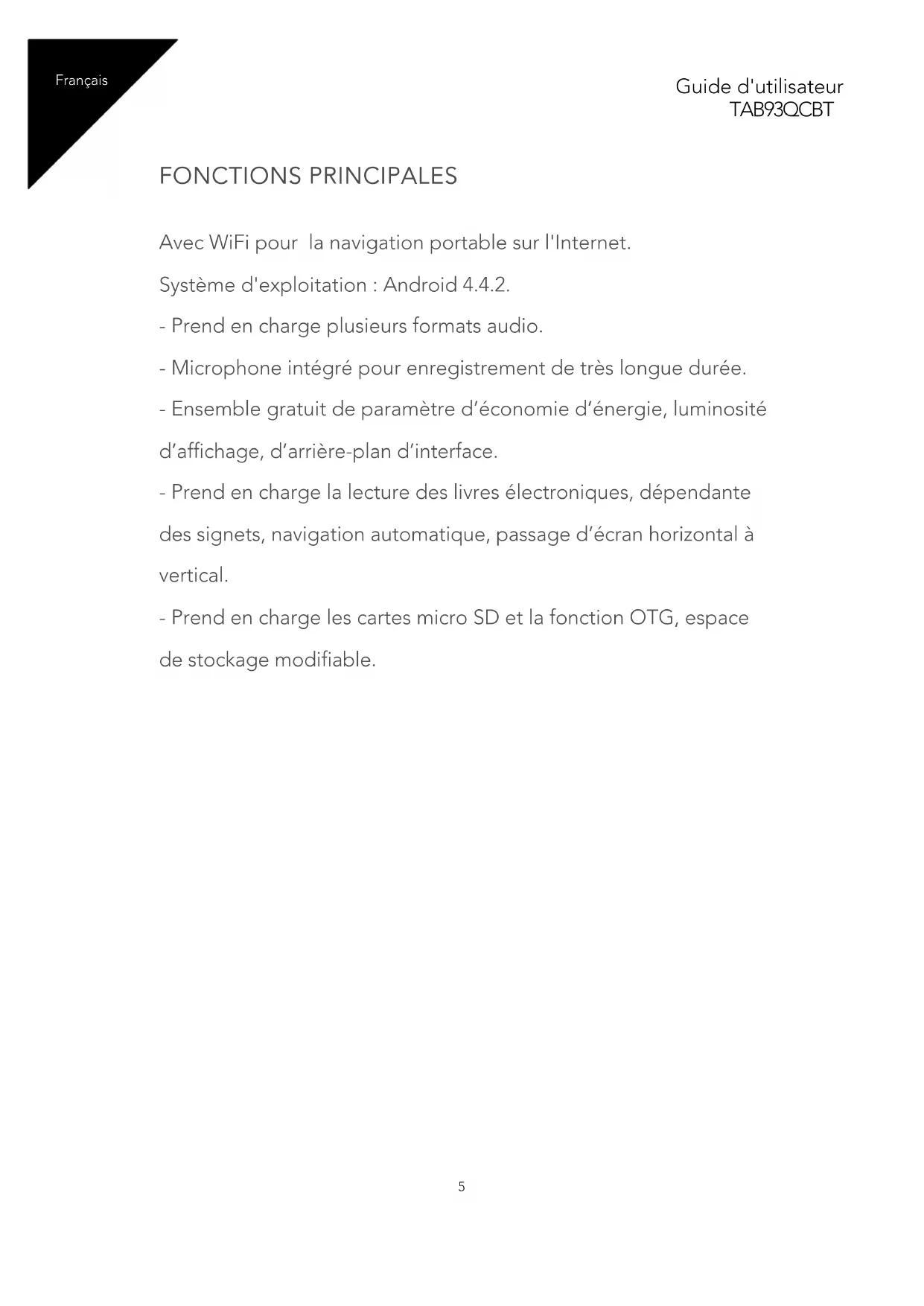 Français

Guide d'utilisateur
TAB93QCBT

FONCTIONS PRINCIPALES

Avec WiFi pour  la navigation portable sur l'Internet.

Système d'exploitation : Android 4.4.2.

- Prend en charge plusieurs formats audio.

- Microphone intégré pour enregistrement de très longue durée.

- Ensemble gratuit de paramètre d’économie d’énergie, luminosité d’affichage, d’arrière-plan d’interface.

- Prend en charge la lecture des livres électroniques, dépendante des signets, navigation automatique, passage d’écran horizontal à vertical.

- Prend en charge les cartes micro SD et la fonction OTG, espace de stockage modifiable.

5